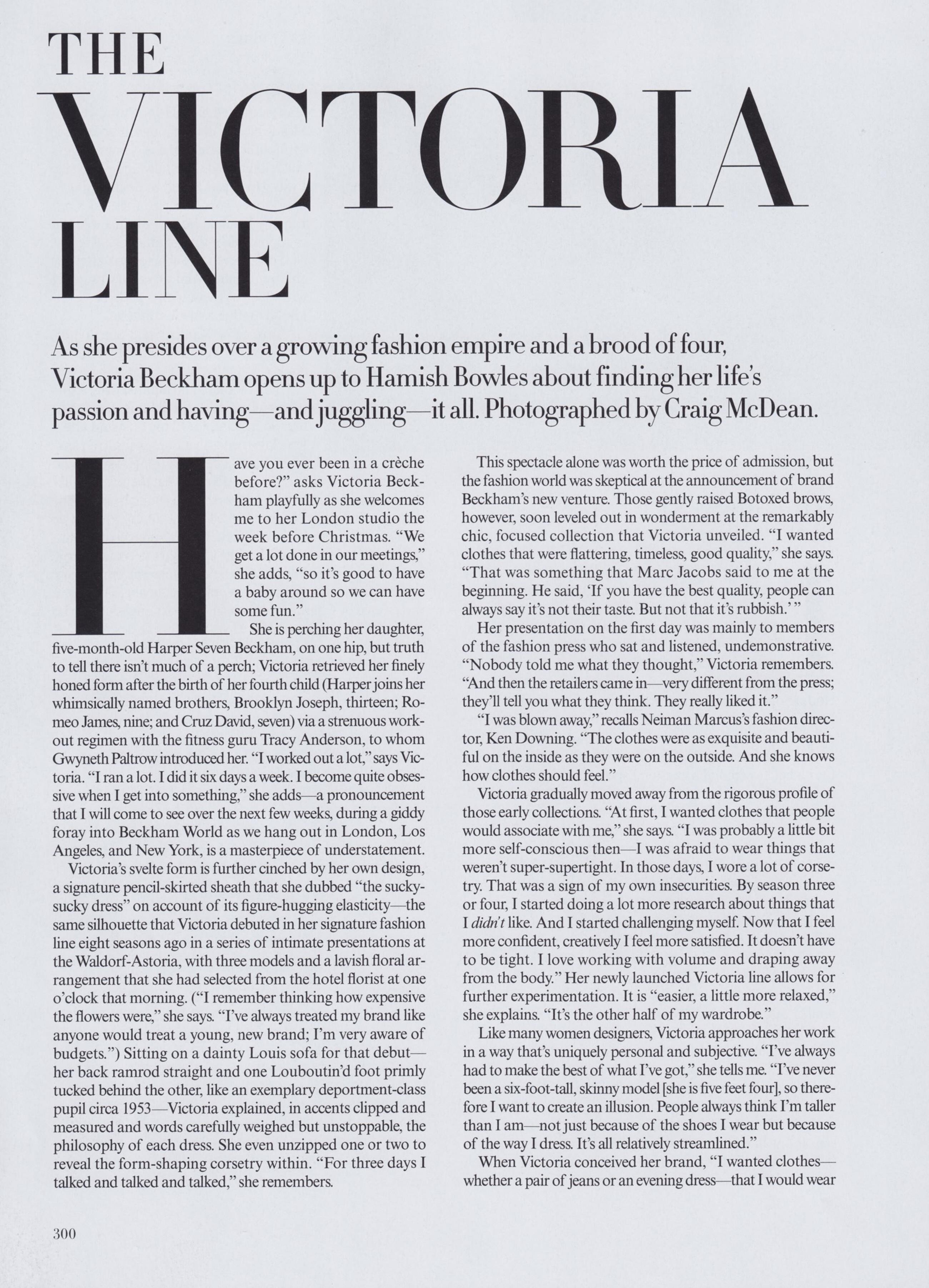 THE VICTORIA LINE

As she presides over a growing fashion empire and a brood of four, Victoria Beckham opens up to Hamish Bowles about finding her life's passion and having—and juggling—it all. Photographed by Craig McDean.

Have you ever been in a crèche before?" asks Victoria Beckham playfully as she welcomes me to her London studio the week before Christmas. "We get a lot done in our meetings," she adds, "so it's good to have a baby around so we can have some fun."

She is perching her daughter, five-month-old Harper Seven Beckham, on one hip, but truth to tell there isn't much of a perch; Victoria retrieved her finely honed form after the birth of her fourth child (Harper joins her whimsically named brothers, Brooklyn Joseph, thirteen; Romeo James, nine; and Cruz David, seven) via a strenuous workout regimen with the fitness guru Tracy Anderson, to whom Gwyneth Paltrow introduced her. "I worked out a lot," says Victoria. "I ran a lot. I did it six days a week. I become quite obsessive when I get into something," she adds—a pronouncement that I will come to see over the next few weeks, during a giddy foray into Beckham World as we hang out in London, Los Angeles, and New York, is a masterpiece of understatement.

Victoria's svelte form is further cinched by her own design, a signature pencil-skirted sheath that she dubbed "the sucky-sucky dress" on account of its figure-hugging elasticity—the same silhouette that Victoria debuted in her signature fashion line eight seasons ago in a series of intimate presentations at the Waldorf-Astoria, with three models and a lavish floral arrangement that she had selected from the hotel florist at one o'clock that morning. ("I remember thinking how expensive the flowers were," she says. "I've always treated my brand like anyone would treat a young, new brand; I'm very aware of budgets.") Sitting on a dainty Louis sofa for that debut—her back ramrod straight and one Louboutin'd foot primly tucked behind the other, like an exemplary deportment-class pupil circa 1953—Victoria explained, in accents clipped and measured and words carefully weighed but unstoppable, the philosophy of each dress. She even unzipped one or two to reveal the form-shaping corsetry within. "For three days I talked and talked and talked," she remembers.

This spectacle alone was worth the price of admission, but the fashion world was skeptical at the announcement of brand Beckham's new venture. Those gently raised Botoxed brows, however, soon leveled out in wonderment at the remarkably chic, focused collection that Victoria unveiled. "I wanted clothes that were flattering, timeless, good quality," she says. "That was something that Marc Jacobs said to me at the beginning. He said, 'If you have the best quality, people can always say it's not their taste. But not that it's rubbish.' "

Her presentation on the first day was mainly to members of the fashion press who sat and listened, undemonstrative. "Nobody told me what they thought," Victoria remembers. "And then the retailers came in—very different from the press; they'll tell you what they think. They really liked it."

"I was blown away," recalls Neiman Marcus's fashion director, Ken Downing. "The clothes were as exquisite and beautiful on the inside as they were on the outside. And she knows how clothes should feel."

Victoria gradually moved away from the rigorous profile of those early collections. "At first, I wanted clothes that people would associate with me," she says. "I was probably a little bit more self-conscious then—I was afraid to wear things that weren't super-supertight. In those days, I wore a lot of corsetry. That was a sign of my own insecurities. By season three or four, I started doing a lot more research about things that I didn't like. And I started challenging myself. Now that I feel more confident, creatively I feel more satisfied. It doesn't have to be tight. I love working with volume and draping away from the body." Her newly launched Victoria line allows for further experimentation. It is "easier, a little more relaxed," she explains. "It's the other half of my wardrobe."

Like many women designers, Victoria approaches her work in a way that's uniquely personal and subjective. "I've always had to make the best of what I've got," she tells me. "I've never been a six-foot-tall, skinny model [she is five feet four], so therefore I want to create an illusion. People always think I'm taller than I am—not just because of the shoes I wear but because of the way I dress. It's all relatively streamlined."

When Victoria conceived her brand, "I wanted clothes—whether a pair of jeans or an evening dress—that I would wear

300